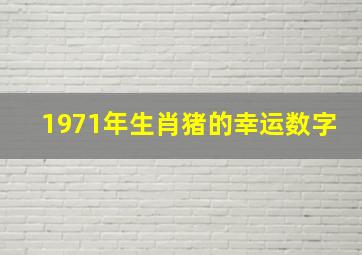 1971年生肖猪的幸运数字